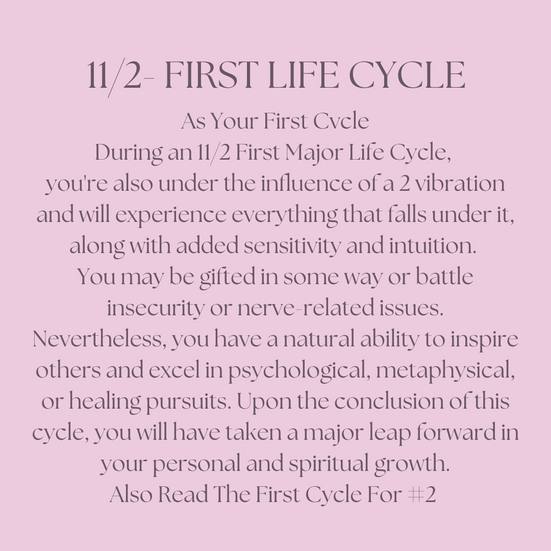 11/2- FIRST LIFE CYCLE

As Your First Cycle
During an 11/2 First Major Life Cycle, you're also under the influence of a 2 vibration and will experience everything that falls under it, along with added sensitivity and intuition. You may be gifted in some way or battle insecurity or nerve-related issues. Nevertheless, you have a natural ability to inspire others and excel in psychological, metaphysical, or healing pursuits. Upon the conclusion of this cycle, you will have taken a major leap forward in your personal and spiritual growth.
Also Read The First Cycle For #2